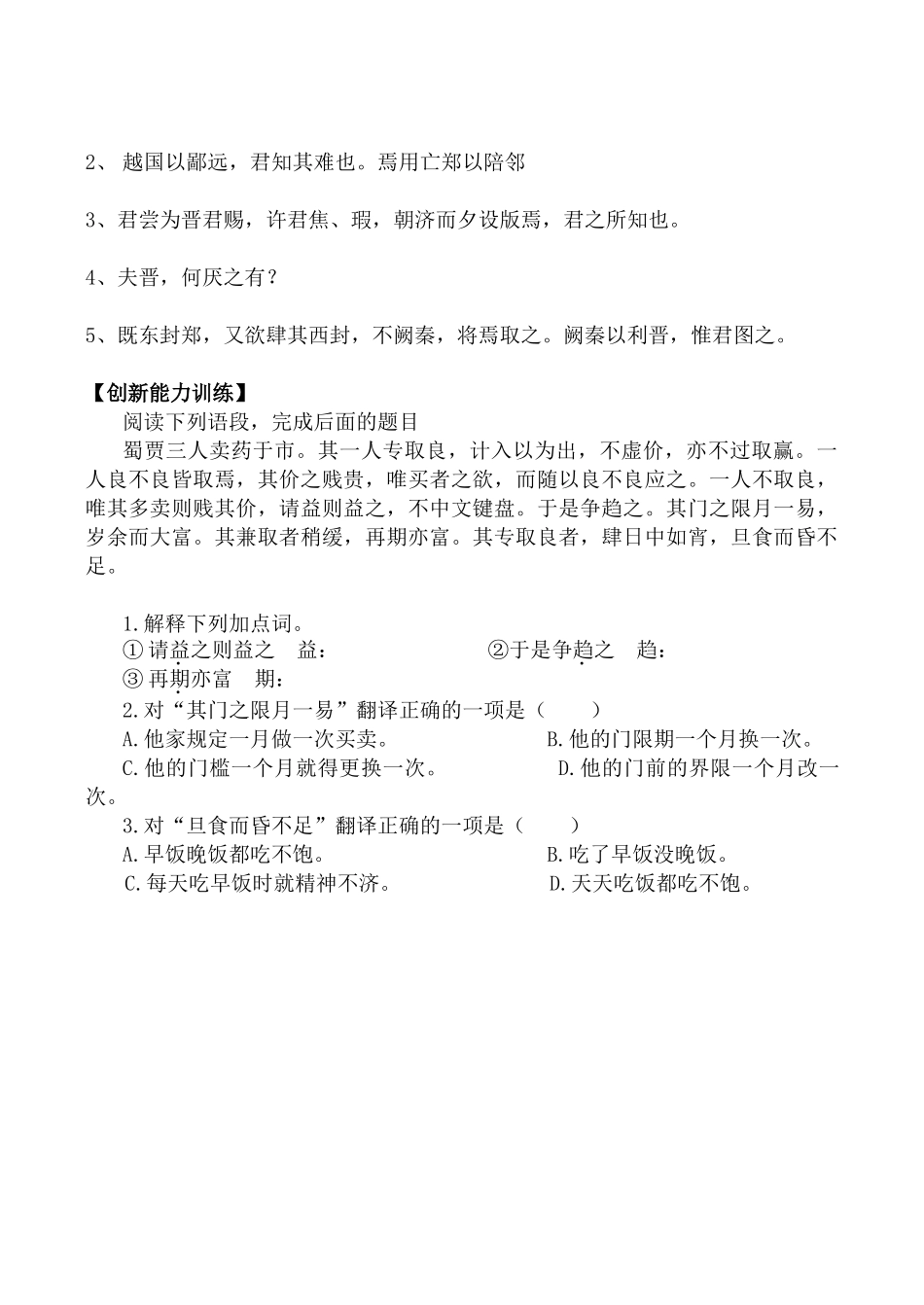 2、 越国以鄙远，君知其难也。焉用亡郑以陪邻

3、君尝为晋君赐，许君焦、瑕，朝济而夕设版焉，君之所知也。

4、夫晋，何厌之有？

5、既东封郑，又欲肆其西封，不阙秦，将焉取之。阙秦以利晋，惟君图之。

【创新能力训练】

阅读下列语段，完成后面的题目

蜀贾三人卖药于市。其一人专取良，计入以为出，不虚价，亦不过取赢。一人良不良皆取焉，其价之贱贵，唯买者之欲，而随以良不良应之。一人不取良，唯其多卖则贱其价，请益则益之，不中文键盘。于是争趋之。其门之限月一易，岁余而大富。其兼取者稍缓，再期亦富。其专取良者，肆日中如宵，旦食而昏不足。

1.解释下列加点词。
① 请益之则益之　益：　　　　②于是争趋之　趋：
③ 再期亦富　期：
2.对“其门之限月一易”翻译正确的一项是（　　）
A.他家规定一月做一次买卖。　　B.他的门限期一个月换一次。
C.他的门槛一个月就得更换一次。　　D.他的门前的界限一个月改一次。
3.对“旦食而昏不足”翻译正确的一项是（　　）
A.早饭晚饭都吃不饱。　　B.吃了早饭没晚饭。
C.每天吃早饭时就精神不济。　　D.天天吃饭都吃不饱。